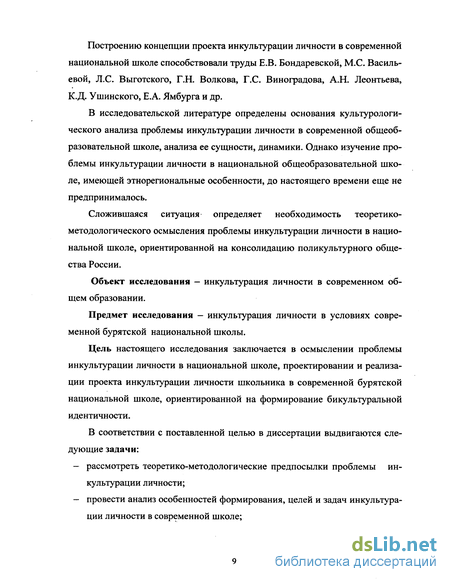 Построению концепции проекта инкультурации личности в современной национальной школе способствовали труды Е.В. Бондаревской, М.С. Васильевой, Л.С. Выготского, Г.Н. Волкова, Г.С. Виноградова, А.Н. Леонтьева, К.Д. Ушинского, Е.А. Ямбурга и др.

В исследовательской литературе определены основания культурологического анализа проблемы инкультурации личности в современной общеобразовательной школе, анализа ее сущности, динамики. Однако изучение проблемы инкультурации личности в национальной общеобразовательной школе, имеющей этнорегиональные особенности, до настоящего времени еще не предпринималось.

Сложившаяся ситуация определяет необходимость теоретико-методологического осмысления проблемы инкультурации личности в национальной школе, ориентированной на консолидацию поликультурного общества России.

Объект исследования – инкультурация личности в современном общем образовании.

Предмет исследования – инкультурация личности в условиях современной бурятской национальной школы.

Цель настоящего исследования заключается в осмыслении проблемы инкультурации личности в национальной школе, проектировании и реализации проекта инкультурации личности школьника в современной бурятской национальной школе, ориентированной на формирование бикультуральной идентичности.

В соответствии с поставленной целью в диссертации выдвигаются следующие задачи:

– рассмотреть теоретико-методологические предпосылки проблемы инкультурации личности;

– провести анализ особенностей формирования, целей и задач инкультурации личности в современной школе;

9

dsLib.net
библиотека диссертаций